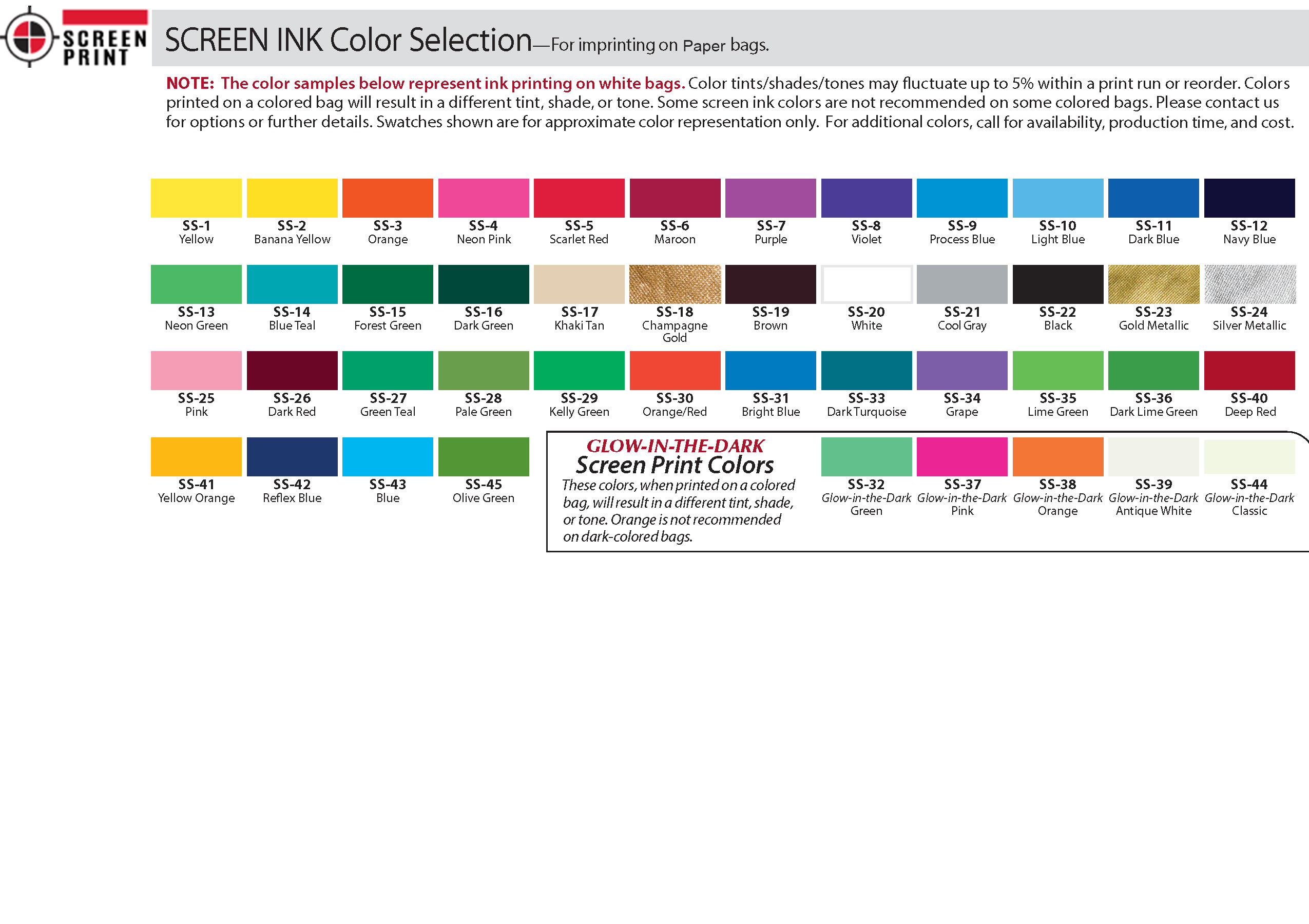 SCREEN PRINT

SCREEN INK Color Selection—For imprinting on Paper bags.

NOTE: The color samples below represent ink printing on white bags. Color tints/shades/tones may fluctuate up to 5% within a print run or reorder. Colors printed on a colored bag will result in a different tint, shade, or tone. Some screen ink colors are not recommended on some colored bags. Please contact us for options or further details. Swatches shown are for approximate color representation only. For additional colors, call for availability, production time, and cost.

SS-1 Yellow
SS-2 Banana Yellow
SS-3 Orange
SS-4 Neon Pink
SS-5 Scarlet Red
SS-6 Maroon
SS-7 Purple
SS-8 Violet
SS-9 Process Blue
SS-10 Light Blue
SS-11 Dark Blue
SS-12 Navy Blue

SS-13 Neon Green
SS-14 Blue Teal
SS-15 Forest Green
SS-16 Dark Green
SS-17 Khaki Tan
SS-18 Champagne Gold
SS-19 Brown
SS-20 White
SS-21 Cool Gray
SS-22 Black
SS-23 Gold Metallic
SS-24 Silver Metallic

SS-25 Pink
SS-26 Dark Red
SS-27 Green Teal
SS-28 Pale Green
SS-29 Kelly Green
SS-30 Orange/Red
SS-31 Bright Blue
SS-33 Dark Turquoise
SS-34 Grape
SS-35 Lime Green
SS-36 Dark Lime Green
SS-40 Deep Red

SS-41 Yellow Orange
SS-42 Reflex Blue
SS-43 Blue
SS-45 Olive Green

GLOW-IN-THE-DARK
Screen Print Colors
These colors, when printed on a colored bag, will result in a different tint, shade, or tone. Orange is not recommended on dark-colored bags.

SS-32 Glow-in-the-Dark Green
SS-37 Glow-in-the-Dark Pink
SS-38 Glow-in-the-Dark Orange
SS-39 Glow-in-the-Dark Antique White
SS-44 Glow-in-the-Dark Classic